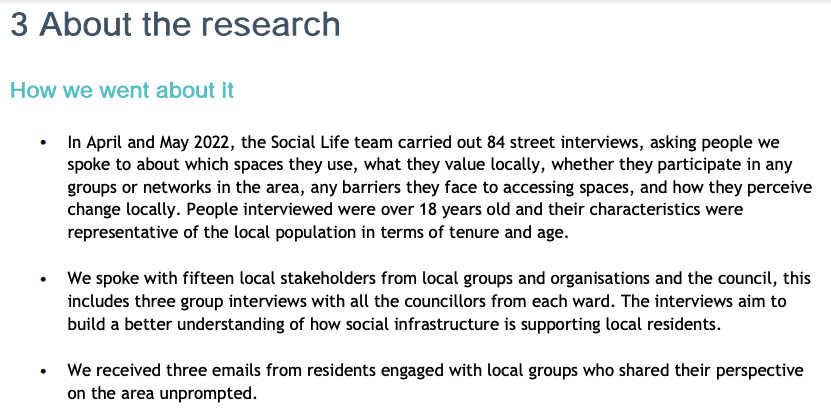 3 About the research

How we went about it

• In April and May 2022, the Social Life team carried out 84 street interviews, asking people we spoke to about which spaces they use, what they value locally, whether they participate in any groups or networks in the area, any barriers they face to accessing spaces, and how they perceive change locally. People interviewed were over 18 years old and their characteristics were representative of the local population in terms of tenure and age.

• We spoke with fifteen local stakeholders from local groups and organisations and the council, this includes three group interviews with all the councillors from each ward. The interviews aim to build a better understanding of how social infrastructure is supporting local residents.

• We received three emails from residents engaged with local groups who shared their perspective on the area unprompted.